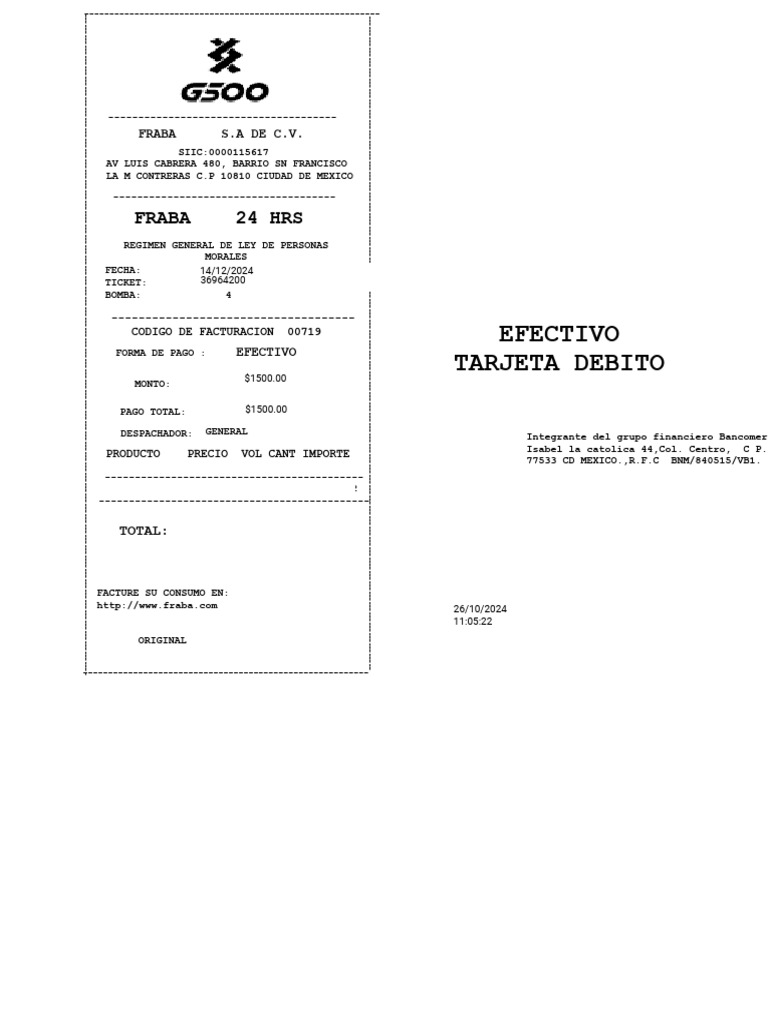 G500

FRABA S.A DE C.V.

SIIC:0000115617
AV LUIS CABRERA 480, BARRIO SN FRANCISCO
LA M CONTRERAS C.P 10810 CIUDAD DE MEXICO

FRABA 24 HRS

REGIMEN GENERAL DE LEY DE PERSONAS MORALES

FECHA: 14/12/2024
TICKET: 36964200
BOMBA: 4

CODIGO DE FACTURACION 00719

FORMA DE PAGO : EFECTIVO

MONTO: $1500.00

PAGO TOTAL: $1500.00

DESPACHADOR: GENERAL

PRODUCTO PRECIO VOL CANT IMPORTE

TOTAL:

FACTURE SU CONSUMO EN:
http://www.fraba.com

ORIGINAL

EFECTIVO
TARJETA DEBITO

Integrante del grupo financiero Bancomer
Isabel la catolica 44,Col. Centro, C P.
77533 CD MEXICO.,R.F.C BNM/840515/VB1.

26/10/2024
11:05:22